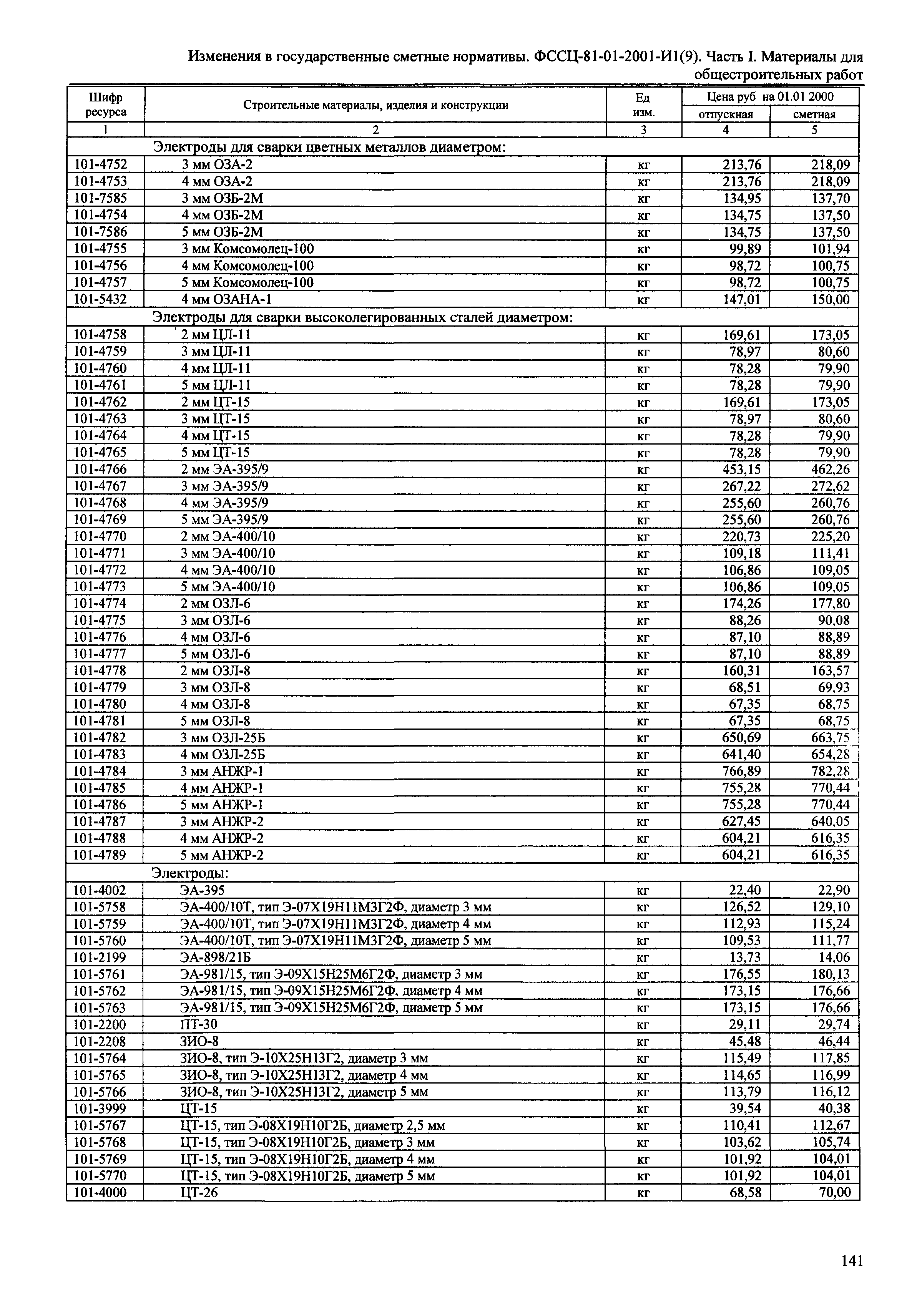 Изменения в государственные сметные нормативы. ФССЦ-81-01-2001-И1(9). Часть I. Материалы для общестроительных работ

| Шифр ресурса | Строительные материалы, изделия и конструкции | Ед изм. | Цена руб на 01.01 2000 отпускная | Цена руб на 01.01 2000 сметная |
|---|---|---|---|---|
| 1 | 2 | 3 | 4 | 5 |
| | Электроды для сварки цветных металлов диаметром: | | | |
| 101-4752 | 3 мм ОЗА-2 | кг | 213,76 | 218,09 |
| 101-4753 | 4 мм ОЗА-2 | кг | 213,76 | 218,09 |
| 101-7585 | 3 мм ОЗБ-2М | кг | 134,95 | 137,70 |
| 101-4754 | 4 мм ОЗБ-2М | кг | 134,75 | 137,50 |
| 101-7586 | 5 мм ОЗБ-2М | кг | 134,75 | 137,50 |
| 101-4755 | 3 мм Комсомолец-100 | кг | 99,89 | 101,94 |
| 101-4756 | 4 мм Комсомолец-100 | кг | 98,72 | 100,75 |
| 101-4757 | 5 мм Комсомолец-100 | кг | 98,72 | 100,75 |
| 101-5432 | 4 мм ОЗАНА-1 | кг | 147,01 | 150,00 |
| | Электроды для сварки высоколегированных сталей диаметром: | | | |
| 101-4758 | 2 мм ЦЛ-11 | кг | 169,61 | 173,05 |
| 101-4759 | 3 мм ЦЛ-11 | кг | 78,97 | 80,60 |
| 101-4760 | 4 мм ЦЛ-11 | кг | 78,28 | 79,90 |
| 101-4761 | 5 мм ЦЛ-11 | кг | 78,28 | 79,90 |
| 101-4762 | 2 мм ЦТ-15 | кг | 169,61 | 173,05 |
| 101-4763 | 3 мм ЦТ-15 | кг | 78,97 | 80,60 |
| 101-4764 | 4 мм ЦТ-15 | кг | 78,28 | 79,90 |
| 101-4765 | 5 мм ЦТ-15 | кг | 78,28 | 79,90 |
| 101-4766 | 2 мм ЭА-395/9 | кг | 453,15 | 462,26 |
| 101-4767 | 3 мм ЭА-395/9 | кг | 267,22 | 272,62 |
| 101-4768 | 4 мм ЭА-395/9 | кг | 255,60 | 260,76 |
| 101-4769 | 5 мм ЭА-395/9 | кг | 255,60 | 260,76 |
| 101-4770 | 2 мм ЭА-400/10 | кг | 220,73 | 225,20 |
| 101-4771 | 3 мм ЭА-400/10 | кг | 109,18 | 111,41 |
| 101-4772 | 4 мм ЭА-400/10 | кг | 106,86 | 109,05 |
| 101-4773 | 5 мм ЭА-400/10 | кг | 106,86 | 109,05 |
| 101-4774 | 2 мм ОЗЛ-6 | кг | 174,26 | 177,80 |
| 101-4775 | 3 мм ОЗЛ-6 | кг | 88,26 | 90,08 |
| 101-4776 | 4 мм ОЗЛ-6 | кг | 87,10 | 88,89 |
| 101-4777 | 5 мм ОЗЛ-6 | кг | 87,10 | 88,89 |
| 101-4778 | 2 мм ОЗЛ-8 | кг | 160,31 | 163,57 |
| 101-4779 | 3 мм ОЗЛ-8 | кг | 68,51 | 69,93 |
| 101-4780 | 4 мм ОЗЛ-8 | кг | 67,35 | 68,75 |
| 101-4781 | 5 мм ОЗЛ-8 | кг | 67,35 | 68,75 |
| 101-4782 | 3 мм ОЗЛ-25Б | кг | 650,69 | 663,75 |
| 101-4783 | 4 мм ОЗЛ-25Б | кг | 641,40 | 654,28 |
| 101-4784 | 3 мм АНЖР-1 | кг | 766,89 | 782,28 |
| 101-4785 | 4 мм АНЖР-1 | кг | 755,28 | 770,44 |
| 101-4786 | 5 мм АНЖР-1 | кг | 755,28 | 770,44 |
| 101-4787 | 3 мм АНЖР-2 | кг | 627,45 | 640,05 |
| 101-4788 | 4 мм АНЖР-2 | кг | 604,21 | 616,35 |
| 101-4789 | 5 мм АНЖР-2 | кг | 604,21 | 616,35 |
| | Электроды: | | | |
| 101-4002 | ЭА-395 | кг | 22,40 | 22,90 |
| 101-5758 | ЭА-400/10Т, тип Э-07Х19Н11М3Г2Ф, диаметр 3 мм | кг | 126,52 | 129,10 |
| 101-5759 | ЭА-400/10Т, тип Э-07Х19Н11М3Г2Ф, диаметр 4 мм | кг | 112,93 | 115,24 |
| 101-5760 | ЭА-400/10Т, тип Э-07Х19Н11М3Г2Ф, диаметр 5 мм | кг | 109,53 | 111,77 |
| 101-2199 | ЭА-898/21Б | кг | 13,73 | 14,06 |
| 101-5761 | ЭА-981/15, тип Э-09Х15Н25М6Г2Ф, диаметр 3 мм | кг | 176,55 | 180,13 |
| 101-5762 | ЭА-981/15, тип Э-09Х15Н25М6Г2Ф, диаметр 4 мм | кг | 173,15 | 176,66 |
| 101-5763 | ЭА-981/15, тип Э-09Х15Н25М6Г2Ф, диаметр 5 мм | кг | 173,15 | 176,66 |
| 101-2200 | ПТ-30 | кг | 29,11 | 29,74 |
| 101-2208 | ЗИО-8 | кг | 45,48 | 46,44 |
| 101-5764 | ЗИО-8, тип Э-10Х25Н13Г2, диаметр 3 мм | кг | 115,49 | 117,85 |
| 101-5765 | ЗИО-8, тип Э-10Х25Н13Г2, диаметр 4 мм | кг | 114,65 | 116,99 |
| 101-5766 | ЗИО-8, тип Э-10Х25Н13Г2, диаметр 5 мм | кг | 113,79 | 116,12 |
| 101-3999 | ЦТ-15 | кг | 39,54 | 40,38 |
| 101-5767 | ЦТ-15, тип Э-08Х19Н10Г2Б, диаметр 2,5 мм | кг | 110,41 | 112,67 |
| 101-5768 | ЦТ-15, тип Э-08Х19Н10Г2Б, диаметр 3 мм | кг | 103,62 | 105,74 |
| 101-5769 | ЦТ-15, тип Э-08Х19Н10Г2Б, диаметр 4 мм | кг | 101,92 | 104,01 |
| 101-5770 | ЦТ-15, тип Э-08Х19Н10Г2Б, диаметр 5 мм | кг | 101,92 | 104,01 |
| 101-4000 | ЦТ-26 | кг | 68,58 | 70,00 |

141